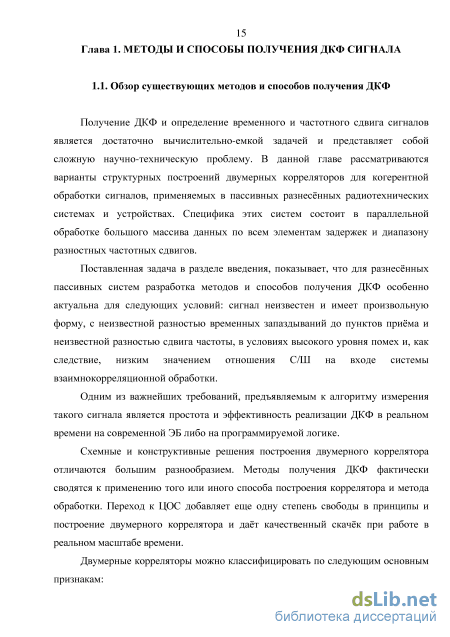 15

Глава 1. МЕТОДЫ И СПОСОБЫ ПОЛУЧЕНИЯ ДКФ СИГНАЛА

1.1. Обзор существующих методов и способов получения ДКФ

Получение ДКФ и определение временного и частотного сдвига сигналов является достаточно вычислительно-емкой задачей и представляет собой сложную научно-техническую проблему. В данной главе рассматриваются варианты структурных построений двумерных корреляторов для когерентной обработки сигналов, применяемых в пассивных разнесённых радиотехнических системах и устройствах. Специфика этих систем состоит в параллельной обработке большого массива данных по всем элементам задержек и диапазону разностных частотных сдвигов.

Поставленная задача в разделе введения, показывает, что для разнесённых пассивных систем разработка методов и способов получения ДКФ особенно актуальна для следующих условий: сигнал неизвестен и имеет произвольную форму, с неизвестной разностью временных запаздываний до пунктов приёма и неизвестной разностью сдвига частоты, в условиях высокого уровня помех и, как следствие, низким значением отношения С/Ш на входе системы взаимнокорреляционной обработки.

Одним из важнейших требований, предъявляемым к алгоритму измерения такого сигнала является простота и эффективность реализации ДКФ в реальном времени на современной ЭБ либо на программируемой логике.

Схемные и конструктивные решения построения двумерного коррелятора отличаются большим разнообразием. Методы получения ДКФ фактически сводятся к применению того или иного способа построения коррелятора и метода обработки. Переход к ЦОС добавляет еще одну степень свободы в принципы и построение двумерного коррелятора и даёт качественный скачёк при работе в реальном масштабе времени.

Двумерные корреляторы можно классифицировать по следующим основным признакам:

dsLib.net
библиотека диссертаций